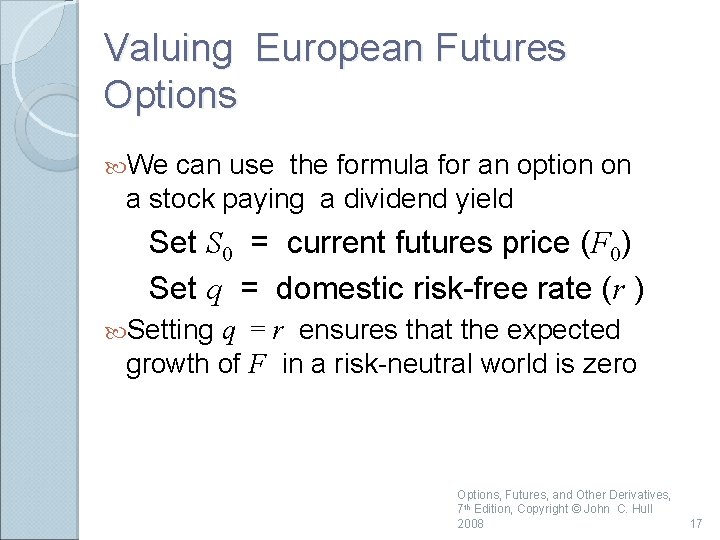 Valuing European Futures Options

We can use the formula for an option on a stock paying a dividend yield

Set $S_0$ = current futures price ($F_0$)

Set $q$ = domestic risk-free rate ($r$)

Setting $q = r$ ensures that the expected growth of $F$ in a risk-neutral world is zero

Options, Futures, and Other Derivatives, 7th Edition, Copyright © John C. Hull 2008

17